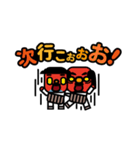 次行こぉおお!